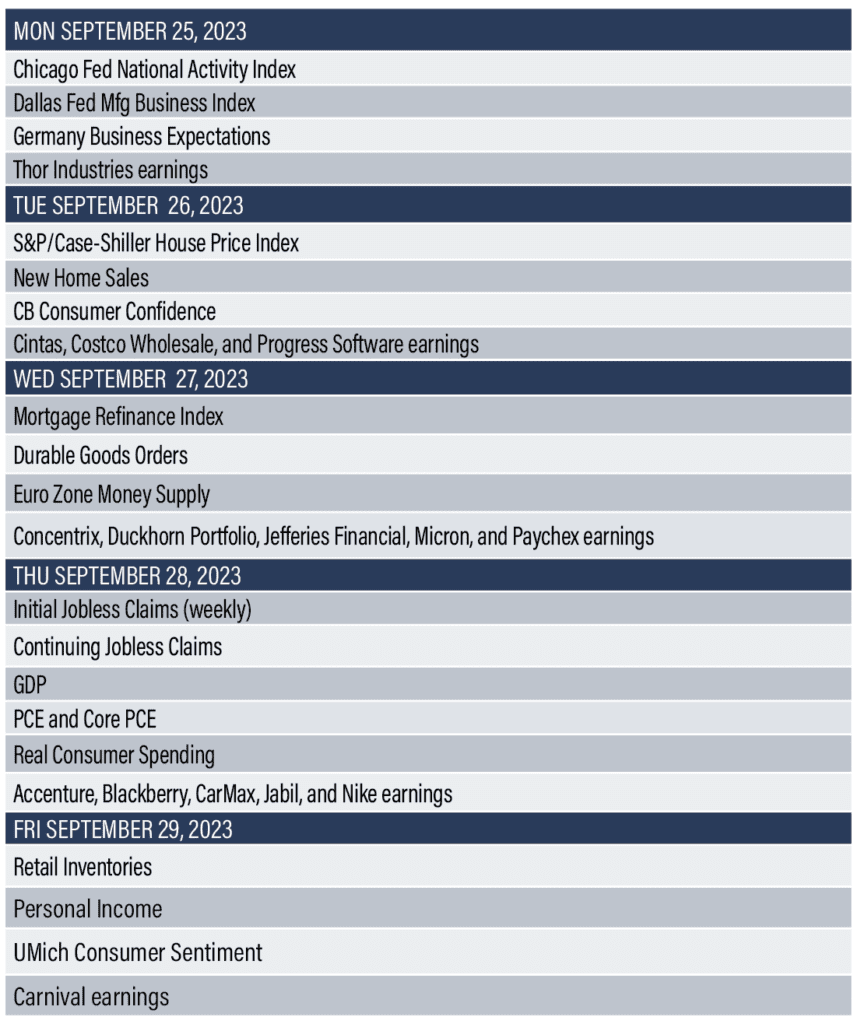 | MON SEPTEMBER 25, 2023 |
|---|
| Chicago Fed National Activity Index |
| Dallas Fed Mfg Business Index |
| Germany Business Expectations |
| Thor Industries earnings |
| TUE SEPTEMBER 26, 2023 |
| S&P/Case-Shiller House Price Index |
| New Home Sales |
| CB Consumer Confidence |
| Cintas, Costco Wholesale, and Progress Software earnings |
| WED SEPTEMBER 27, 2023 |
| Mortgage Refinance Index |
| Durable Goods Orders |
| Euro Zone Money Supply |
| Concentrix, Duckhorn Portfolio, Jefferies Financial, Micron, and Paychex earnings |
| THU SEPTEMBER 28, 2023 |
| Initial Jobless Claims (weekly) |
| Continuing Jobless Claims |
| GDP |
| PCE and Core PCE |
| Real Consumer Spending |
| Accenture, Blackberry, CarMax, Jabil, and Nike earnings |
| FRI SEPTEMBER 29, 2023 |
| Retail Inventories |
| Personal Income |
| UMich Consumer Sentiment |
| Carnival earnings |